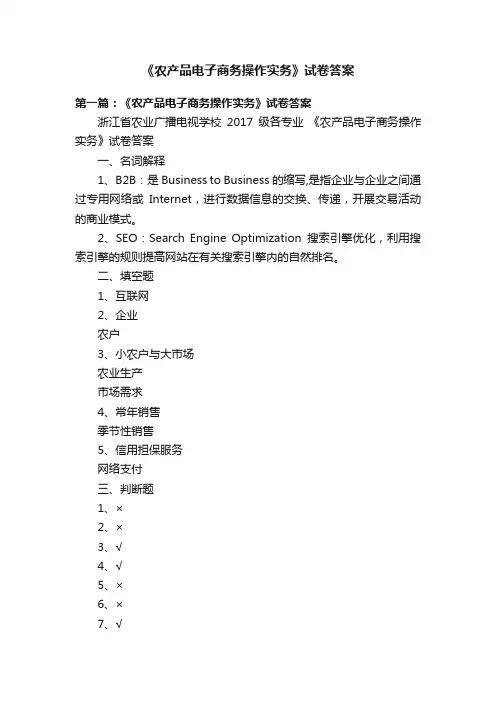 《农产品电子商务操作实务》试卷答案

第一篇：《农产品电子商务操作实务》试卷答案

浙江省农业广播电视学校 2017 级各专业 《农产品电子商务操作实务》试卷答案

一、名词解释

1、B2B：是 Business to Business 的缩写,是指企业与企业之间通过专用网络或 Internet，进行数据信息的交换、传递，开展交易活动的商业模式。

2、SEO：Search Engine Optimization 搜索引擎优化，利用搜索引擎的规则提高网站在有关搜索引擎内的自然排名。

二、填空题

1、互联网

2、企业

农户

3、小农户与大市场

农业生产

市场需求

4、常年销售

季节性销售

5、信用担保服务

网络支付

三、判断题

1、×

2、×

3、√

4、√

5、×

6、×

7、√